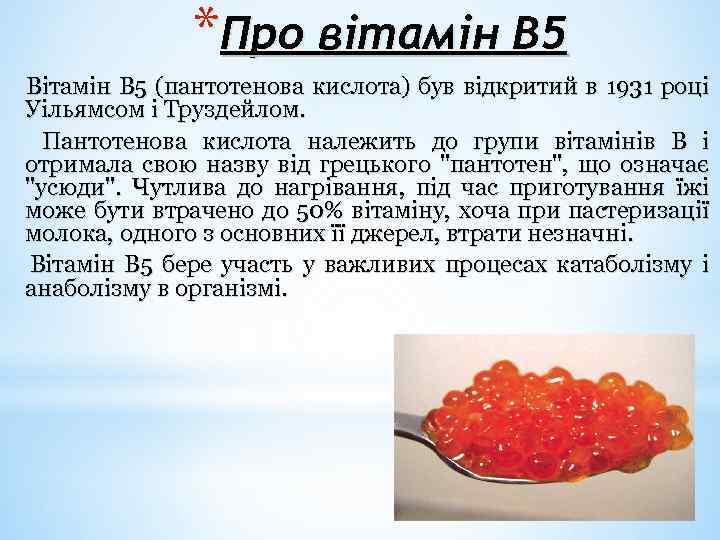 *Про вітамін В5

Вітамін В5 (пантотенова кислота) був відкритий в 1931 році Уільямсом і Труздейлом.

Пантотенова кислота належить до групи вітамінів В і отримала свою назву від грецького "пантотен", що означає "усюди". Чутлива до нагрівання, під час приготування їжі може бути втрачено до 50% вітаміну, хоча при пастеризації молока, одного з основних її джерел, втрати незначні.

Вітамін В5 бере участь у важливих процесах катаболізму і анаболізму в організмі.